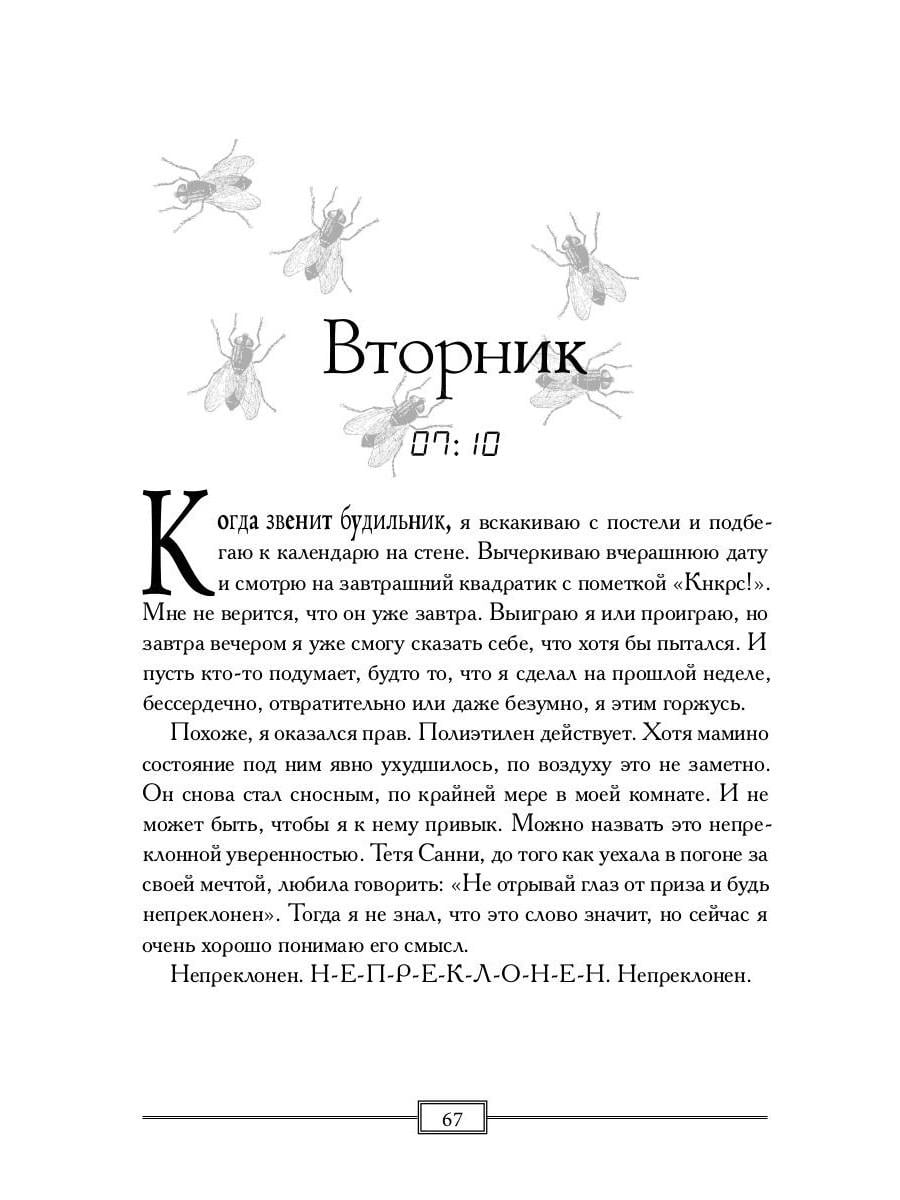 Вторник

07:10

Когда звенит будильник, я вскакиваю с постели и подбегаю к календарю на стене. Вычеркиваю вчерашнюю дату и смотрю на завтрашний квадратик с пометкой «Кнкрс!». Мне не верится, что он уже завтра. Выиграю я или проиграю, но завтра вечером я уже смогу сказать себе, что хотя бы пытался. И пусть кто-то подумает, будто то, что я сделал на прошлой неделе, бессердечно, отвратительно или даже безумно, я этим горжусь.

Похоже, я оказался прав. Полиэтилен действует. Хотя мамино состояние под ним явно ухудшилось, по воздуху это не заметно. Он снова стал сносным, по крайней мере в моей комнате. И не может быть, чтобы я к нему привык. Можно назвать это непреклонной уверенностью. Тетя Санни, до того как уехала в погоне за своей мечтой, любила говорить: «Не отрывай глаз от приза и будь непреклонен». Тогда я не знал, что это слово значит, но сейчас я очень хорошо понимаю его смысл.

Непреклонен. Н-Е-П-Р-Е-К-Л-О-Н-Е-Н. Непреклонен.

67